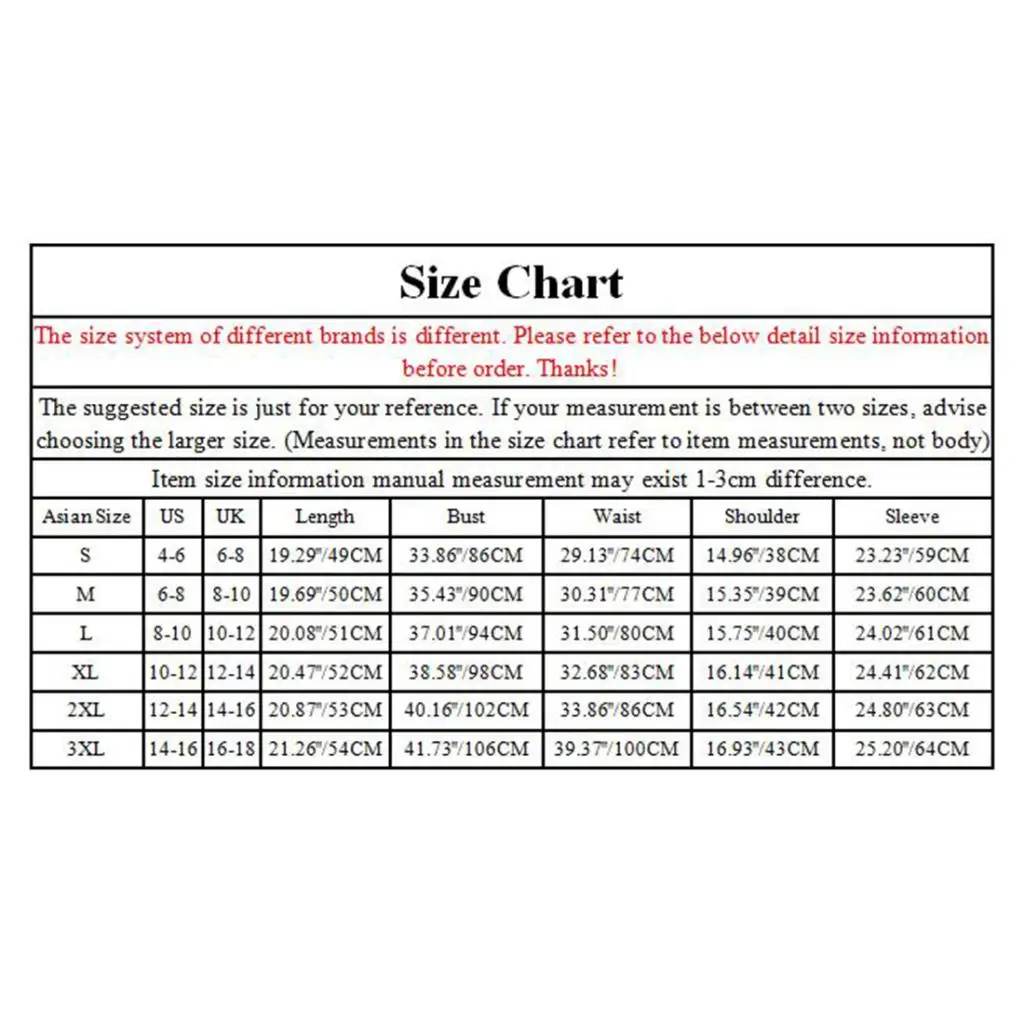 Size Chart

The size system of different brands is different. Please refer to the below detail size information before order. Thanks!

The suggested size is just for your reference. If your measurement is between two sizes, advise choosing the larger size. (Measurements in the size chart refer to item measurements, not body)

Item size information manual measurement may exist 1-3cm difference.

| Asian Size | US | UK | Length | Bust | Waist | Shoulder | Sleeve |
|---|---|---|---|---|---|---|---|
| S | 4-6 | 6-8 | 19.29"/49CM | 33.86"/86CM | 29.13"/74CM | 14.96"/38CM | 23.23"/59CM |
| M | 6-8 | 8-10 | 19.69"/50CM | 35.43"/90CM | 30.31"/77CM | 15.35"/39CM | 23.62"/60CM |
| L | 8-10 | 10-12 | 20.08"/51CM | 37.01"/94CM | 31.50"/80CM | 15.75"/40CM | 24.02"/61CM |
| XL | 10-12 | 12-14 | 20.47"/52CM | 38.58"/98CM | 32.68"/83CM | 16.14"/41CM | 24.41"/62CM |
| 2XL | 12-14 | 14-16 | 20.87"/53CM | 40.16"/102CM | 33.86"/86CM | 16.54"/42CM | 24.80"/63CM |
| 3XL | 14-16 | 16-18 | 21.26"/54CM | 41.73"/106CM | 39.37"/100CM | 16.93"/43CM | 25.20"/64CM |